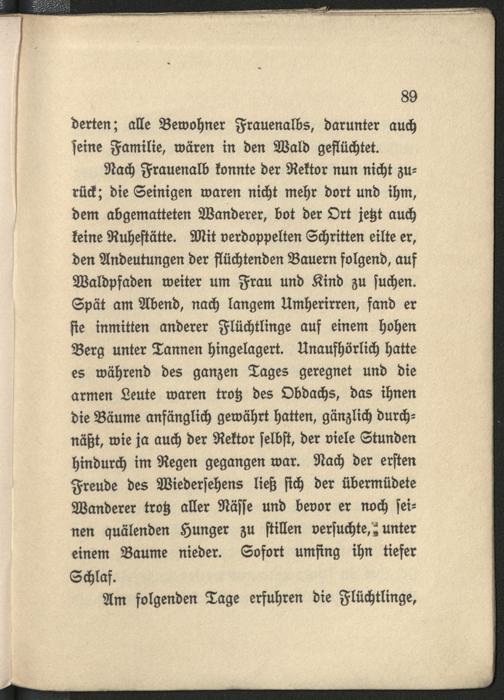 89

derten; alle Bewohner Frauenalbs, darunter auch ſeine Familie, wären in den Wald geflüchtet.

Nach Frauenalb konnte der Rektor nun nicht zurück; die Seinigen waren nicht mehr dort und ihm, dem abgematteten Wanderer, bot der Ort jetzt auch keine Ruheſtätte. Mit verdoppelten Schritten eilte er, den Andeutungen der flüchtenden Bauern folgend, auf Waldpfaden weiter um Frau und Kind zu ſuchen. Spät am Abend, nach langem Umherirren, fand er ſie inmitten anderer Flüchtlinge auf einem hohen Berg unter Tannen hingelagert. Unaufhörlich hatte es während des ganzen Tages geregnet und die armen Leute waren trotz des Obdachs, das ihnen die Bäume anfänglich gewährt hatten, gänzlich durchnäßt, wie ja auch der Rektor ſelbſt, der viele Stunden hindurch im Regen gegangen war. Nach der erſten Freude des Wiederſehens ließ ſich der übermüdete Wanderer trotz aller Näſſe und bevor er noch ſeinen quälenden Hunger zu ſtillen verſuchte, unter einem Baume nieder. Sofort umfing ihn tiefer Schlaf.

Am folgenden Tage erfuhren die Flüchtlinge,